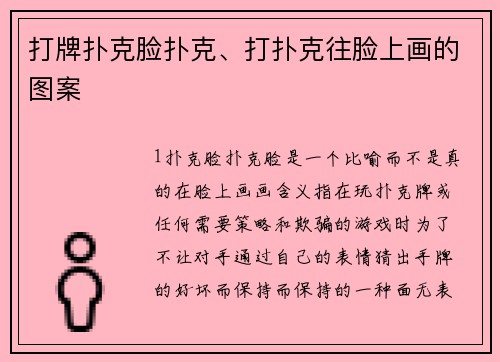 打牌扑克脸扑克、打扑克往脸上画的图案

1扑克脸扑克脸是一个比喻而不是真的在脸上画画含义指在玩扑克牌或任何需要策略和欺骗的游戏时为了不让对手通过自己的表情猜出手牌的好坏而保持而保持的一种面无表